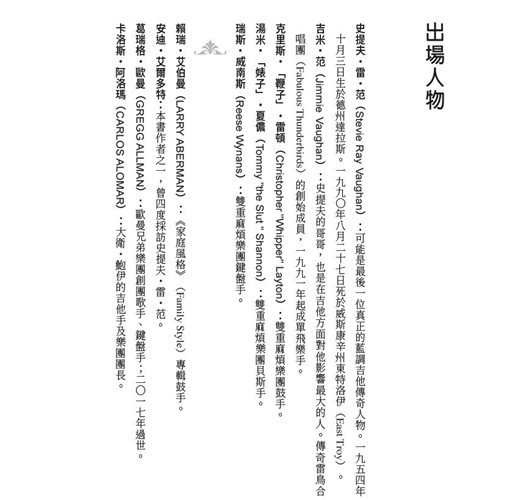 出場人物

史提夫・雷・范（Stevie Ray Vaughan）：可能是最後一位真正的藍調吉他傳奇人物。一九五四年十月三日生於德州達拉斯。一九九〇年八月二十七日死於威斯康辛州東特洛伊（East Troy）。

吉米・范（Jimmie Vaughan）：史提夫的哥哥，也是在吉他方面對他影響最大的人。傳奇雷鳥合唱團（Fabulous Thunderbirds）的創始成員，一九九一年起成單飛樂手。

克里斯・「鞭子」・雷頓（Christopher "Whipper" Layton）：雙重麻煩樂團鼓手。

湯米・「婊子」・夏儂（Tommy "the Slut " Shannon）：雙重麻煩樂團貝斯手。

瑞斯・威南斯（Reese Wynans）：雙重麻煩樂團鍵盤手。

賴瑞・艾伯曼（LARRY ABERMAN）：《家庭風格》（Family Style）專輯鼓手。

安迪・艾爾多特：本書作者之一，曾四度採訪史提夫・雷・范。

葛瑞格・歐曼（GREGG ALLMAN）：歐曼兄弟樂團創團歌手、鍵盤手，二〇一七年過世。

卡洛斯・阿洛瑪（CARLOS ALOMAR）：大衛・鮑伊的吉他手及樂團團長。